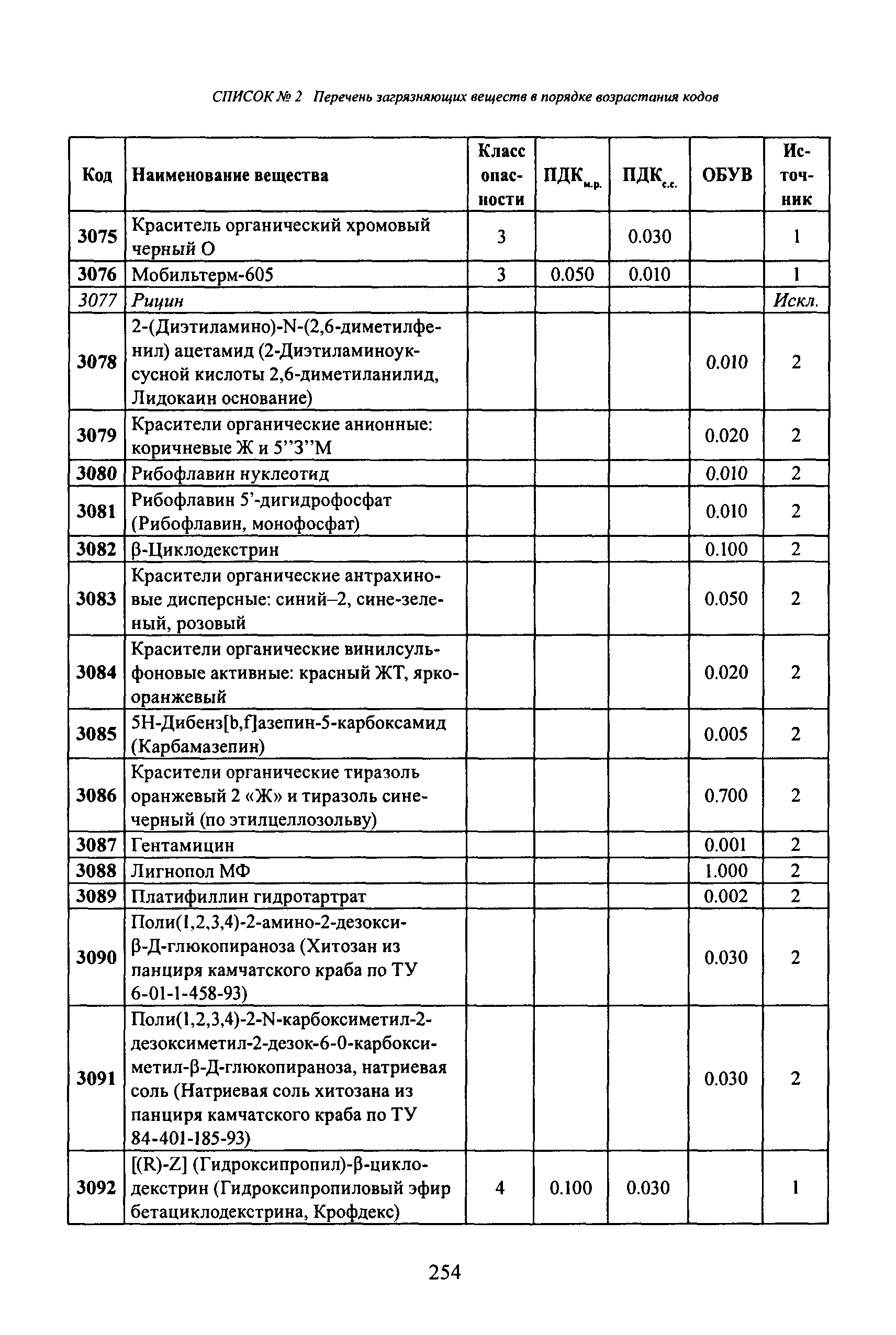 СПИСОК № 2 Перечень загрязняющих веществ в порядке возрастания кодов

| Код | Наименование вещества | Класс опасности | ПДК$_{м.р.}$ | ПДК$_{с.с.}$ | ОБУВ | Источник |
|---|---|---|---|---|---|---|
| 3075 | Краситель органический хромовый черный О | 3 | | 0.030 | | 1 |
| 3076 | Мобильтерм-605 | 3 | 0.050 | 0.010 | | 1 |
| 3077 | Рицин | | | | | Искл. |
| 3078 | 2-(Диэтиламино)-N-(2,6-диметилфенил) ацетамид (2-Диэтиламиноуксусной кислоты 2,6-диметиланилид, Лидокаин основание) | | | | 0.010 | 2 |
| 3079 | Красители органические анионные: коричневые Ж и 5”3”М | | | | 0.020 | 2 |
| 3080 | Рибофлавин нуклеотид | | | | 0.010 | 2 |
| 3081 | Рибофлавин 5’-дигидрофосфат (Рибофлавин, монофосфат) | | | | 0.010 | 2 |
| 3082 | β-Циклодекстрин | | | | 0.100 | 2 |
| 3083 | Красители органические антрахиновые дисперсные: синий–2, сине-зеленый, розовый | | | | 0.050 | 2 |
| 3084 | Красители органические винилсульфоновые активные: красный ЖТ, ярко-оранжевый | | | | 0.020 | 2 |
| 3085 | 5Н-Дибенз[b,f]азепин-5-карбоксамид (Карбамазепин) | | | | 0.005 | 2 |
| 3086 | Красители органические тиразоль оранжевый 2 «Ж» и тиразоль сине-черный (по этилцеллозольву) | | | | 0.700 | 2 |
| 3087 | Гентамицин | | | | 0.001 | 2 |
| 3088 | Лигнопол МФ | | | | 1.000 | 2 |
| 3089 | Платифиллин гидротартрат | | | | 0.002 | 2 |
| 3090 | Поли(1,2,3,4)-2-амино-2-дезокси-β-Д-глюкопираноза (Хитозан из панциря камчатского краба по ТУ 6-01-1-458-93) | | | | 0.030 | 2 |
| 3091 | Поли(1,2,3,4)-2-N-карбоксиметил-2-дезоксиметил-2-дезок-6-0-карбоксиметил-β-Д-глюкопираноза, натриевая соль (Натриевая соль хитозана из панциря камчатского краба по ТУ 84-401-185-93) | | | | 0.030 | 2 |
| 3092 | [(R)-Z] (Гидроксипропил)-β-циклодекстрин (Гидроксипропиловый эфир бетациклодекстрина, Крофдекс) | 4 | 0.100 | 0.030 | | 1 |

254